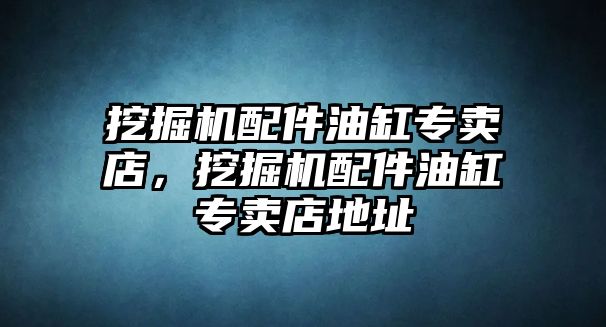 挖掘机配件油缸专卖店，挖掘机配件油缸专卖店地址